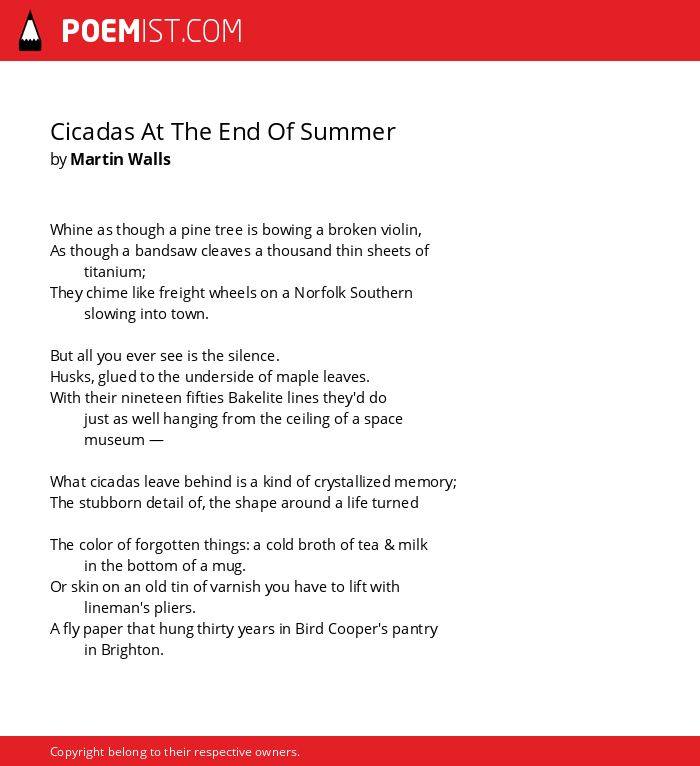 POEMIST.COM

Cicadas At The End Of Summer
by Martin Walls

Whine as though a pine tree is bowing a broken violin,
As though a bandsaw cleaves a thousand thin sheets of
titanium;
They chime like freight wheels on a Norfolk Southern
slowing into town.

But all you ever see is the silence.
Husks, glued to the underside of maple leaves.
With their nineteen fifties Bakelite lines they'd do
just as well hanging from the ceiling of a space
museum —

What cicadas leave behind is a kind of crystallized memory;
The stubborn detail of, the shape around a life turned

The color of forgotten things: a cold broth of tea & milk
in the bottom of a mug.
Or skin on an old tin of varnish you have to lift with
lineman's pliers.
A fly paper that hung thirty years in Bird Cooper's pantry
in Brighton.

Copyright belong to their respective owners.